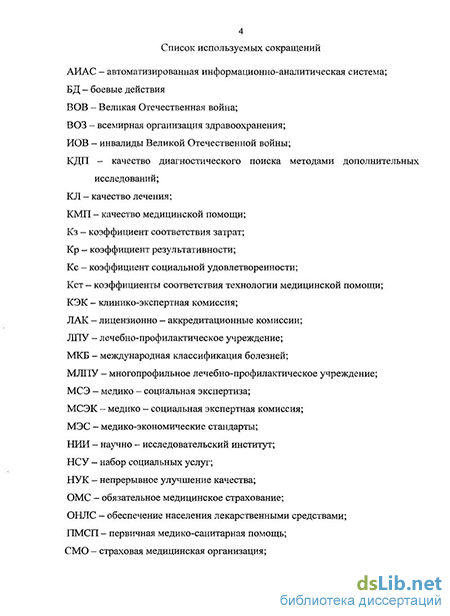 4

Список используемых сокращений

АИАС – автоматизированная информационно-аналитическая система;

БД – боевые действия

ВОВ – Великая Отечественная война;

ВОЗ – всемирная организация здравоохранения;

ИОВ – инвалиды Великой Отечественной войны;

КДП – качество диагностического поиска методами дополнительных исследований;

КЛ – качество лечения;

КМП – качество медицинской помощи;

Кз – коэффициент соответствия затрат;

Кр – коэффициент результативности;

Кс – коэффициент социальной удовлетворенности;

Кст – коэффициенты соответствия технологии медицинской помощи;

КЭК – клинико-экспертная комиссия;

ЛАК – лицензионно – аккредитационные комиссии;

ЛПУ – лечебно-профилактическое учреждение;

МКБ – международная классификация болезней;

МЛПУ – многопрофильное лечебно-профилактическое учреждение;

МСЭ – медико – социальная экспертиза;

МСЭК – медико – социальная экспертная комиссия;

МЭС – медико-экономические стандарты;

НИИ – научно – исследовательский институт;

НСУ – набор социальных услуг;

НУК – непрерывное улучшение качества;

ОМС – обязательное медицинское страхование;

ОНЛС – обеспечение населения лекарственными средствами;

ПМСП – первичная медико-санитарная помощь;

СМО – страховая медицинская организация;

dsLib.net
библиотека диссертаций